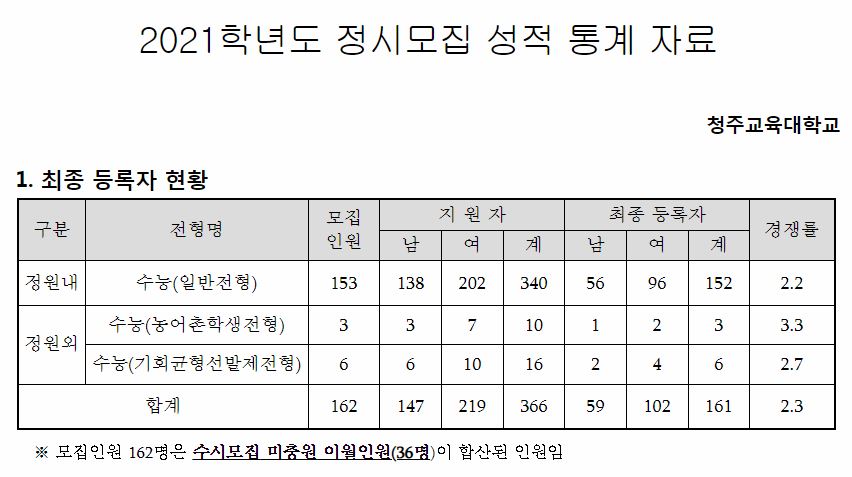 2021학년도 정시모집 성적 통계 자료

청주교육대학교

1. 최종 등록자 현황

| 구분 | 전형명 | 모집 인원 | 지 원 자 |  |  | 최종 등록자 |  |  | 경쟁률 |
|---|---|---|---|---|---|---|---|---|---|
|  |  |  | 남 | 여 | 계 | 남 | 여 | 계 |  |
| 정원내 | 수능(일반전형) | 153 | 138 | 202 | 340 | 56 | 96 | 152 | 2.2 |
| 정원외 | 수능(농어촌학생전형) | 3 | 3 | 7 | 10 | 1 | 2 | 3 | 3.3 |
|  | 수능(기회균형선발제전형) | 6 | 6 | 10 | 16 | 2 | 4 | 6 | 2.7 |
| 합계 |  | 162 | 147 | 219 | 366 | 59 | 102 | 161 | 2.3 |

※ 모집인원 162명은 수시모집 미충원 이월인원(36명)이 합산된 인원임